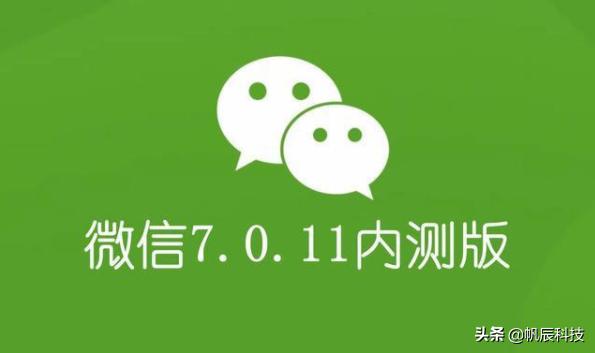 微信7.0.11内测版

头条 @帆辰科技